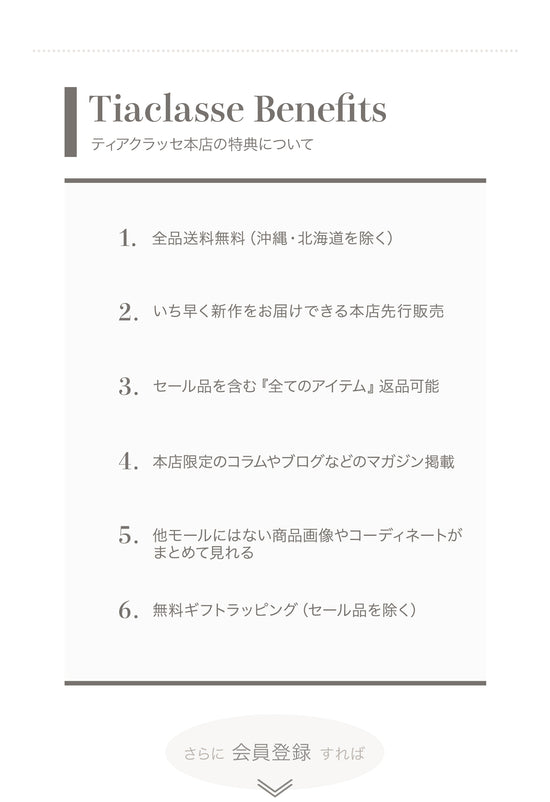 Tiaclasse Benefits

ティアクラッセ本店の特典について

1. 全品送料無料（沖縄・北海道を除く）

2. いち早く新作をお届けできる本店先行販売

3. セール品を含む『全てのアイテム』返品可能

4. 本店限定のコラムやブログなどのマガジン掲載

5. 他モールにはない商品画像やコーディネートがまとめて見れる

6. 無料ギフトラッピング（セール品を除く）

さらに 会員登録 すれば